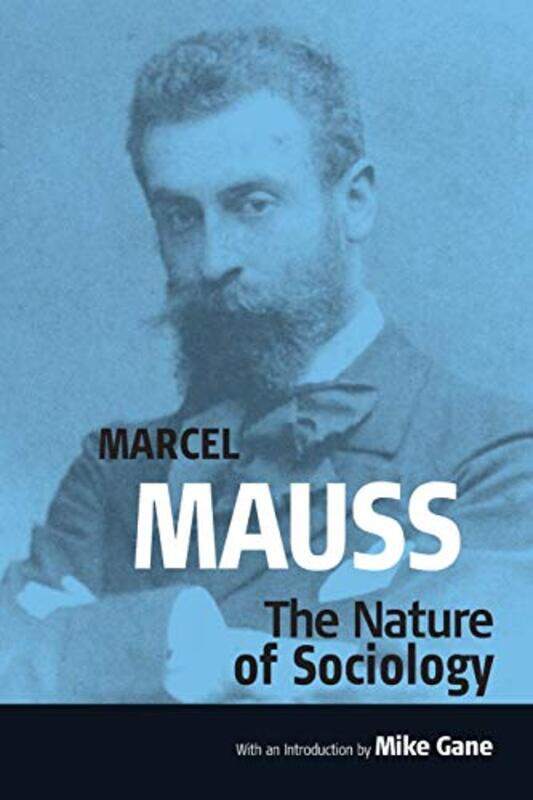 MARCEL
MAUSS
The Nature of Sociology

With an Introduction by Mike Gane